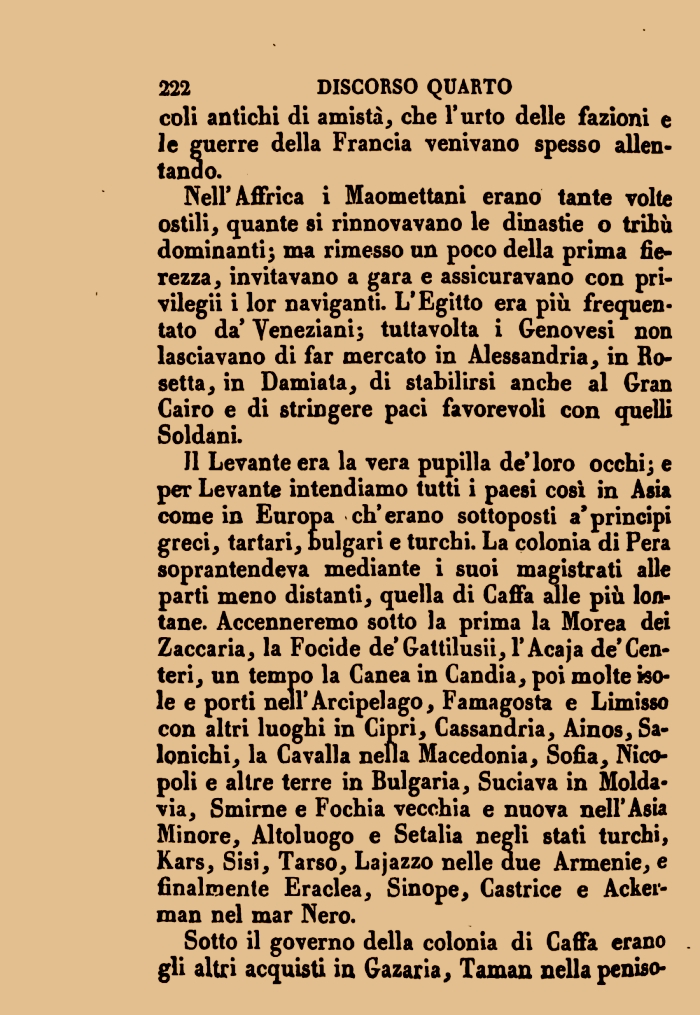 222 DISCORSO QUARTO

coli antichi di amistà, che l'urto delle fazioni e le guerre della Francia venivano spesso allentando.

Nell'Affrica i Maomettani erano tante volte ostili, quante si rinnovavano le dinastie o tribù dominanti; ma rimesso un poco della prima fierezza, invitavano a gara e assicuravano con privilegii i lor naviganti. L'Egitto era più frequentato da' Veneziani; tuttavolta i Genovesi non lasciavano di far mercato in Alessandria, in Rosetta, in Damiata, di stabilirsi anche al Gran Cairo e di stringere paci favorevoli con quelli Soldani.

Il Levante era la vera pupilla de'loro occhi; e per Levante intendiamo tutti i paesi così in Asia come in Europa ch'erano sottoposti a'principi greci, tartari, bulgari e turchi. La colonia di Pera soprantendeva mediante i suoi magistrati alle parti meno distanti, quella di Caffa alle più lontane. Accenneremo sotto la prima la Morea dei Zaccaria, la Focide de'Gattilusii, l'Acaja de'Centeri, un tempo la Canea in Candia, poi molte isole e porti nell'Arcipelago, Famagosta e Limisso con altri luoghi in Cipri, Cassandria, Ainos, Salonichi, la Cavalla nella Macedonia, Sofia, Nicopoli e altre terre in Bulgaria, Suciava in Moldavia, Smirne e Fochia vecchia e nuova nell'Asia Minore, Altoluogo e Setalia negli stati turchi, Kars, Sisi, Tarso, Lajazzo nelle due Armenie, e finalmente Eraclea, Sinope, Castrice e Ackerman nel mar Nero.

Sotto il governo della colonia di Caffa erano gli altri acquisti in Gazaria, Taman nella peniso-